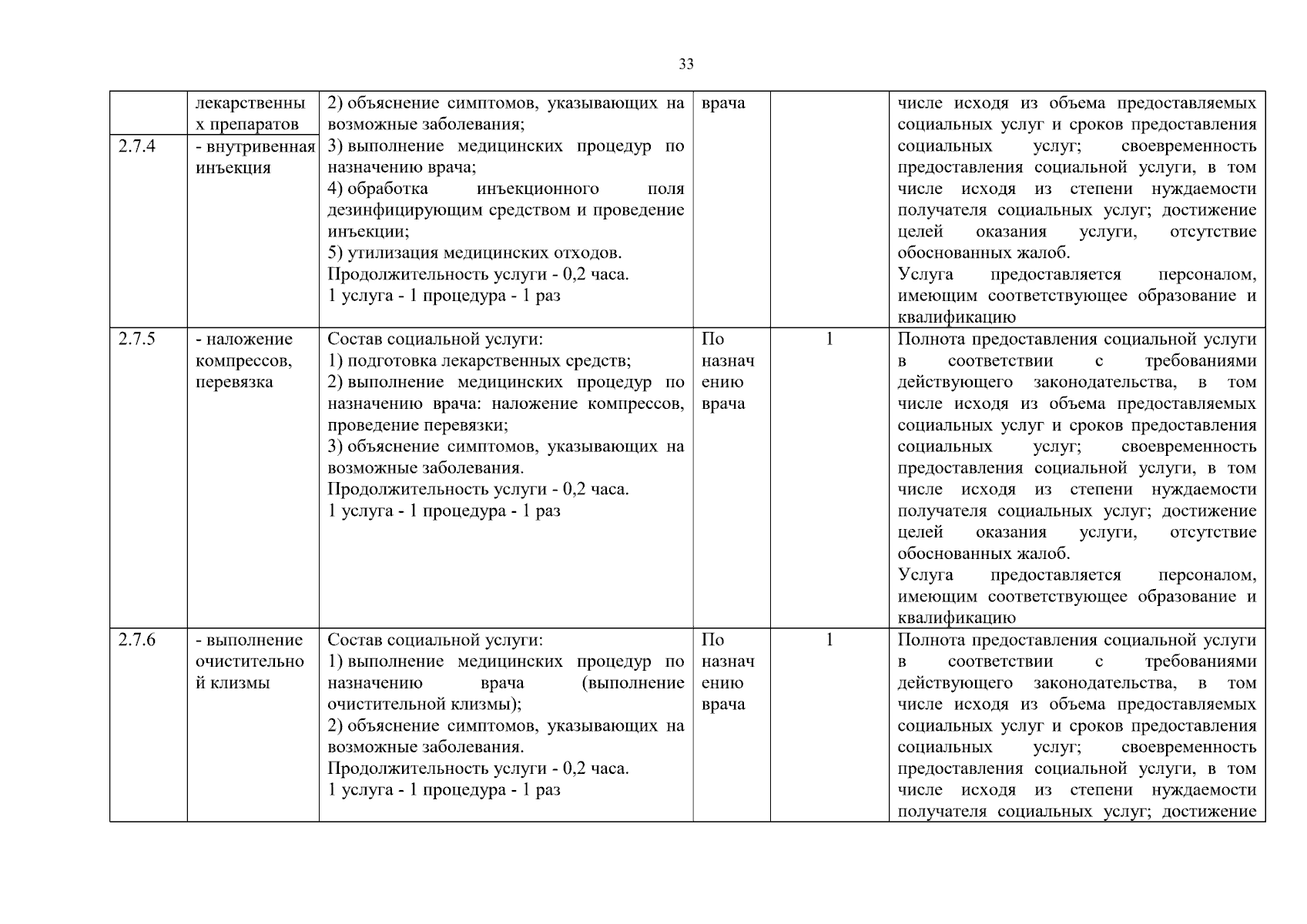 33

|  |  |  |  |  |  |
|---|---|---|---|---|---|
|  | лекарственных препаратов | 2) объяснение симптомов, указывающих на возможные заболевания; 3) выполнение медицинских процедур по назначению врача; 4) обработка инъекционного поля дезинфицирующим средством и проведение инъекции; 5) утилизация медицинских отходов. Продолжительность услуги - 0,2 часа. 1 услуга - 1 процедура - 1 раз | врача |  | числе исходя из объема предоставляемых социальных услуг и сроков предоставления социальных услуг; своевременность предоставления социальной услуги, в том числе исходя из степени нуждаемости получателя социальных услуг; достижение целей оказания услуги, отсутствие обоснованных жалоб. Услуга предоставляется персоналом, имеющим соответствующее образование и квалификацию |
| 2.7.4 | - внутривенная инъекция |  |  |  |  |
| 2.7.5 | - наложение компрессов, перевязка | Состав социальной услуги: 1) подготовка лекарственных средств; 2) выполнение медицинских процедур по назначению врача: наложение компрессов, проведение перевязки; 3) объяснение симптомов, указывающих на возможные заболевания. Продолжительность услуги - 0,2 часа. 1 услуга - 1 процедура - 1 раз | По назначению врача | 1 | Полнота предоставления социальной услуги в соответствии с требованиями действующего законодательства, в том числе исходя из объема предоставляемых социальных услуг и сроков предоставления социальных услуг; своевременность предоставления социальной услуги, в том числе исходя из степени нуждаемости получателя социальных услуг; достижение целей оказания услуги, отсутствие обоснованных жалоб. Услуга предоставляется персоналом, имеющим соответствующее образование и квалификацию |
| 2.7.6 | - выполнение очистительной клизмы | Состав социальной услуги: 1) выполнение медицинских процедур по назначению врача (выполнение очистительной клизмы); 2) объяснение симптомов, указывающих на возможные заболевания. Продолжительность услуги - 0,2 часа. 1 услуга - 1 процедура - 1 раз | По назначению врача | 1 | Полнота предоставления социальной услуги в соответствии с требованиями действующего законодательства, в том числе исходя из объема предоставляемых социальных услуг и сроков предоставления социальных услуг; своевременность предоставления социальной услуги, в том числе исходя из степени нуждаемости получателя социальных услуг; достижение |